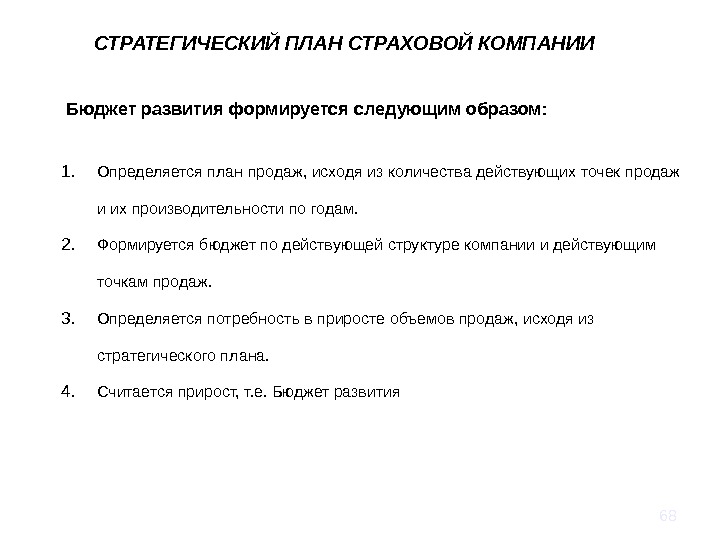 СТРАТЕГИЧЕСКИЙ ПЛАН СТРАХОВОЙ КОМПАНИИ

Бюджет развития формируется следующим образом:

1. Определяется план продаж, исходя из количества действующих точек продаж и их производительности по годам.
2. Формируется бюджет по действующей структуре компании и действующим точкам продаж.
3. Определяется потребность в приросте объемов продаж, исходя из стратегического плана.
4. Считается прирост, т.е. Бюджет развития

68